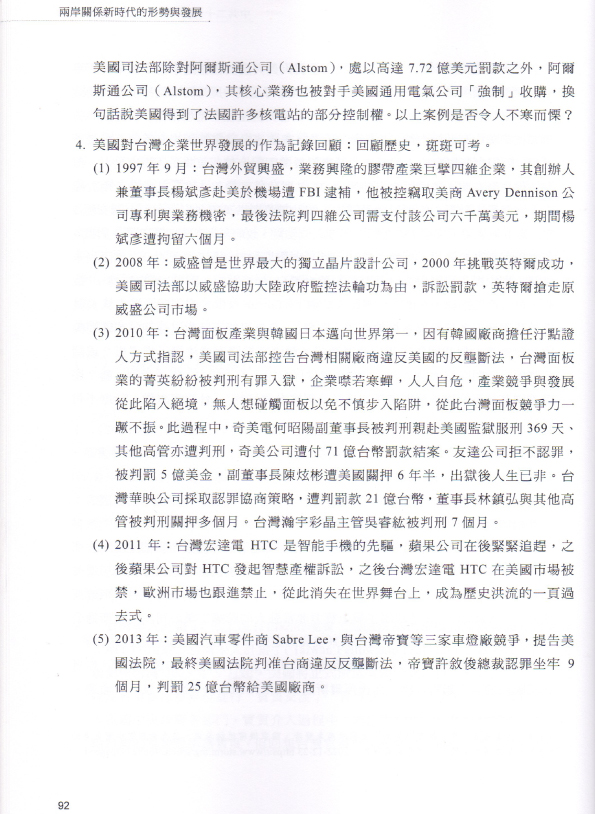 兩岸關係新時代的形勢與發展

美國司法部除對阿爾斯通公司（Alstom），處以高達 7.72 億美元罰款之外，阿爾斯通公司（Alstom），其核心業務也被對手美國通用電氣公司「強制」收購，換句話說美國得到了法國許多核電站的部分控制權。以上案例是否令人不寒而慄？

4. 美國對台灣企業世界發展的作為記錄回顧：回顧歷史，斑斑可考。

(1) 1997 年 9 月：台灣外貿興盛，業務興隆的膠帶產業巨擘四維企業，其創辦人兼董事長楊斌彥赴美於機場遭 FBI 逮補，他被控竊取美商 Avery Dennison 公司專利與業務機密，最後法院判四維公司需支付該公司六千萬美元，期間楊斌彥遭拘留六個月。

(2) 2008 年：威盛曾是世界最大的獨立晶片設計公司，2000 年挑戰英特爾成功，美國司法部以威盛協助大陸政府監控法輪功為由，訴訟罰款，英特爾搶走原威盛公司市場。

(3) 2010 年：台灣面板產業與韓國日本邁向世界第一，因有韓國廠商擔任汙點證人方式指認，美國司法部控告台灣相關廠商違反美國的反壟斷法，台灣面板業的菁英紛紛被判刑有罪入獄，企業噤若寒蟬，人人自危，產業競爭與發展從此陷入絕境，無人想碰觸面板以免不慎步入陷阱，從此台灣面板競爭力一蹶不振。此過程中，奇美電何昭陽副董事長被判刑親赴美國監獄服刑 369 天、其他高管亦遭判刑，奇美公司遭付 71 億台幣罰款結案。友達公司拒不認罪，被判罰 5 億美金，副董事長陳炫彬遭美國關押 6 年半，出獄後人生已非。台灣華映公司採取認罪協商策略，遭判罰款 21 億台幣，董事長林鎮弘與其他高管被判刑關押多個月。台灣瀚宇彩晶主管吳睿紘被判刑 7 個月。

(4) 2011 年：台灣宏達電 HTC 是智能手機的先驅，蘋果公司在後緊緊追趕，之後蘋果公司對 HTC 發起智慧產權訴訟，之後台灣宏達電 HTC 在美國市場被禁，歐洲市場也跟進禁止，從此消失在世界舞台上，成為歷史洪流的一頁過去式。

(5) 2013 年：美國汽車零件商 Sabre Lee，與台灣帝寶等三家車燈廠競爭，提告美國法院，最終美國法院判准台商違反反壟斷法，帝寶許敘俊總裁認罪坐牢 9 個月，判罰 25 億台幣給美國廠商。

92